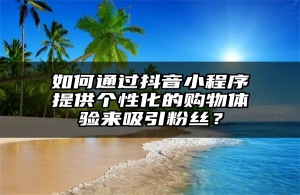 如何通过抖音小程序提供个性化的购物体验来吸引粉丝？